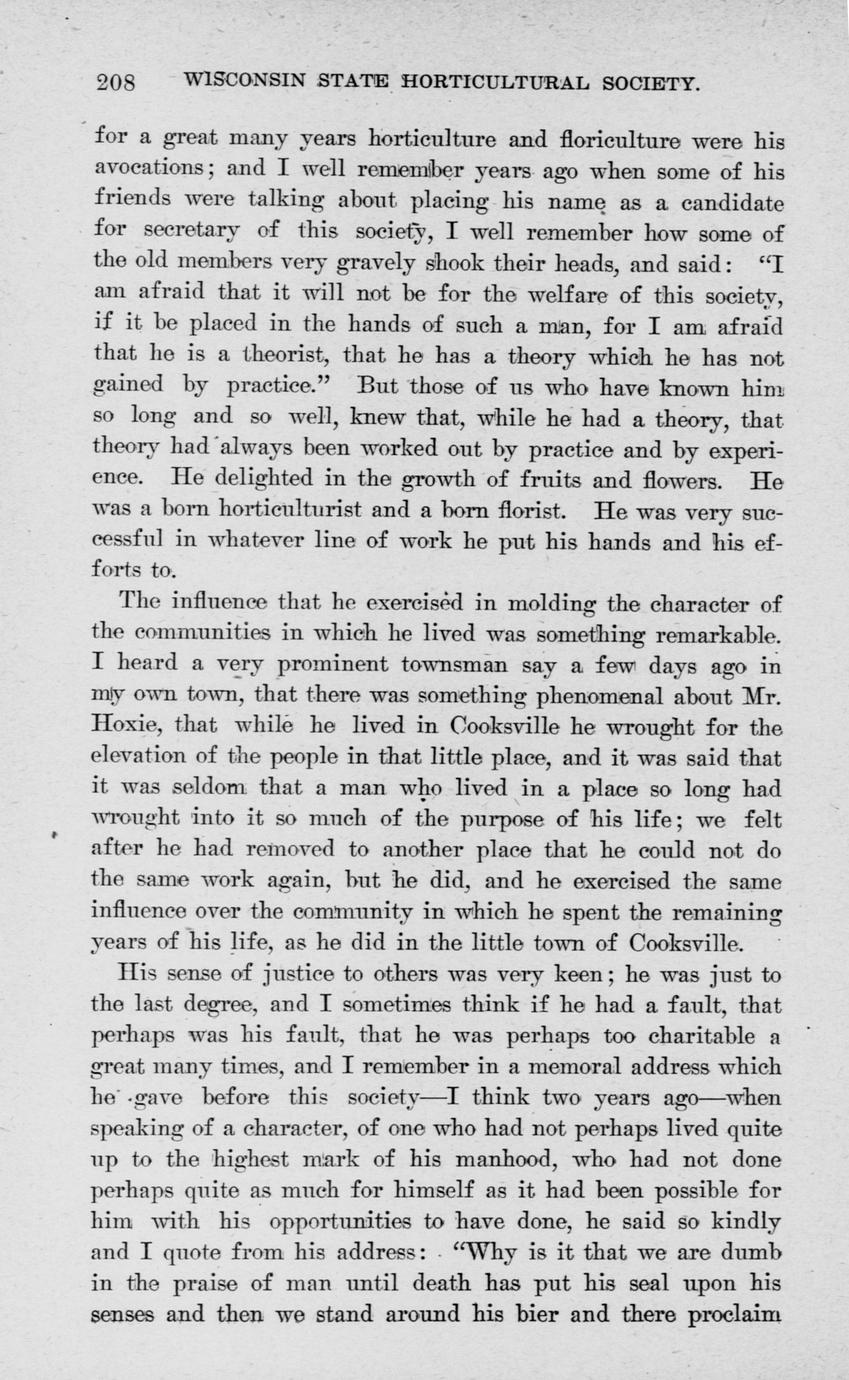 208 WISCONSIN STATE HORTICULTURAL SOCIETY.

for a great many years horticulture and floriculture were his avocations; and I well remember years ago when some of his friends were talking about placing his name as a candidate for secretary of this society, I well remember how some of the old members very gravely shook their heads, and said: "I am afraid that it will not be for the welfare of this society, if it be placed in the hands of such a man, for I am afraid that he is a theorist, that he has a theory which he has not gained by practice." But those of us who have known him so long and so well, knew that, while he had a theory, that theory had always been worked out by practice and by experience. He delighted in the growth of fruits and flowers. He was a born horticulturist and a born florist. He was very successful in whatever line of work he put his hands and his efforts to.

The influence that he exercised in molding the character of the communities in which he lived was something remarkable. I heard a very prominent townsman say a few days ago in my own town, that there was something phenomenal about Mr. Hoxie, that while he lived in Cooksville he wrought for the elevation of the people in that little place, and it was said that it was seldom that a man who lived in a place so long had wrought into it so much of the purpose of his life; we felt after he had removed to another place that he could not do the same work again, but he did, and he exercised the same influence over the community in which he spent the remaining years of his life, as he did in the little town of Cooksville.

His sense of justice to others was very keen; he was just to the last degree, and I sometimes think if he had a fault, that perhaps was his fault, that he was perhaps too charitable a great many times, and I remember in a memoral address which he gave before this society—I think two years ago—when speaking of a character, of one who had not perhaps lived quite up to the highest mark of his manhood, who had not done perhaps quite as much for himself as it had been possible for him with his opportunities to have done, he said so kindly and I quote from his address: "Why is it that we are dumb in the praise of man until death has put his seal upon his senses and then we stand around his bier and there proclaim